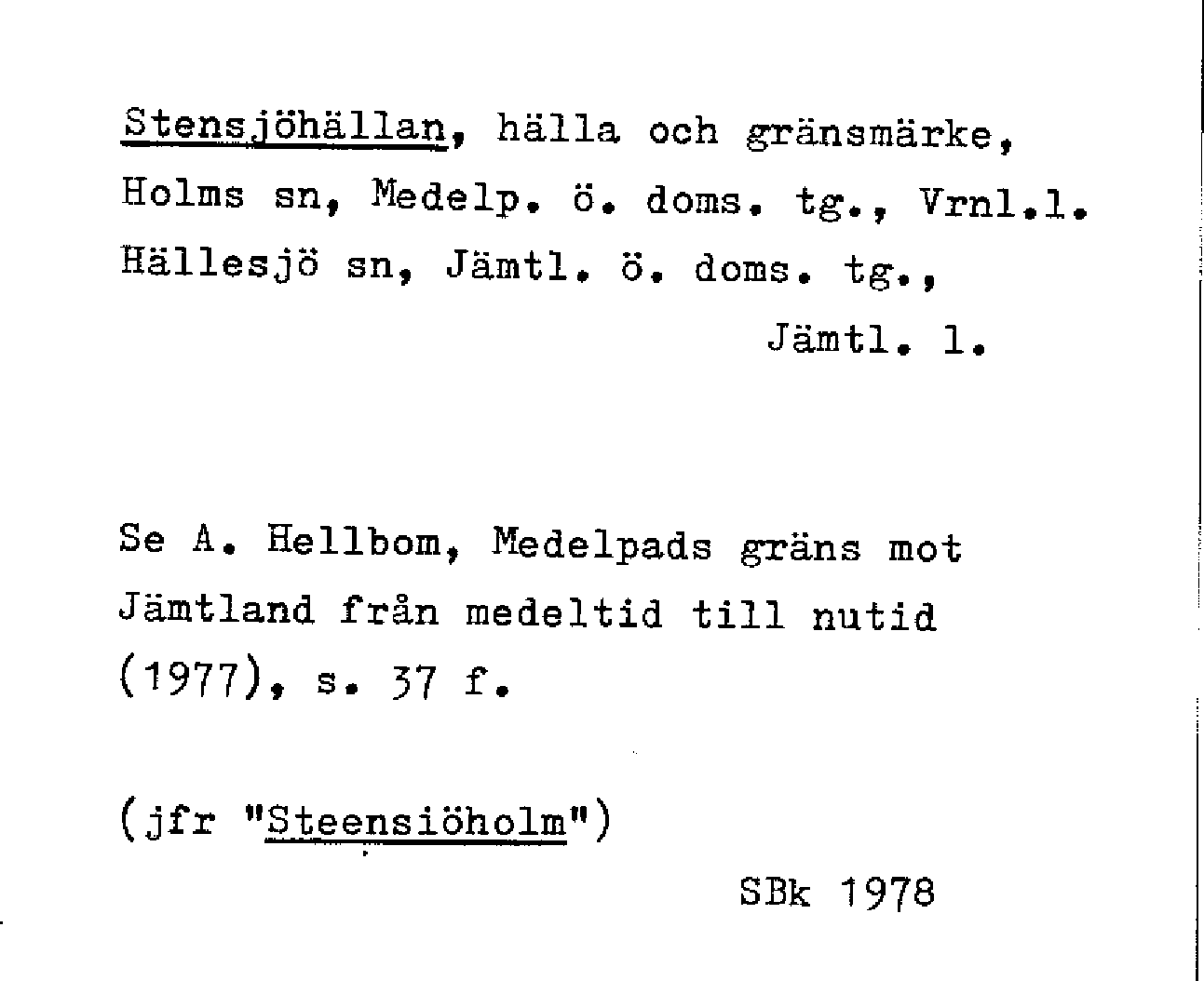 Stensjöhällan, hälla och gränsmärke, Holms sn, Medelp. ö. doms. tg., Vrnl.l. Hällesjö sn, Jämtl. ö. doms. tg., Jämtl. l.

Se A. Hellbom, Medelpads gräns mot Jämtland från medeltid till nutid (1977), s. 37 f.

(jfr "Steensiöholm")

SBk 1978